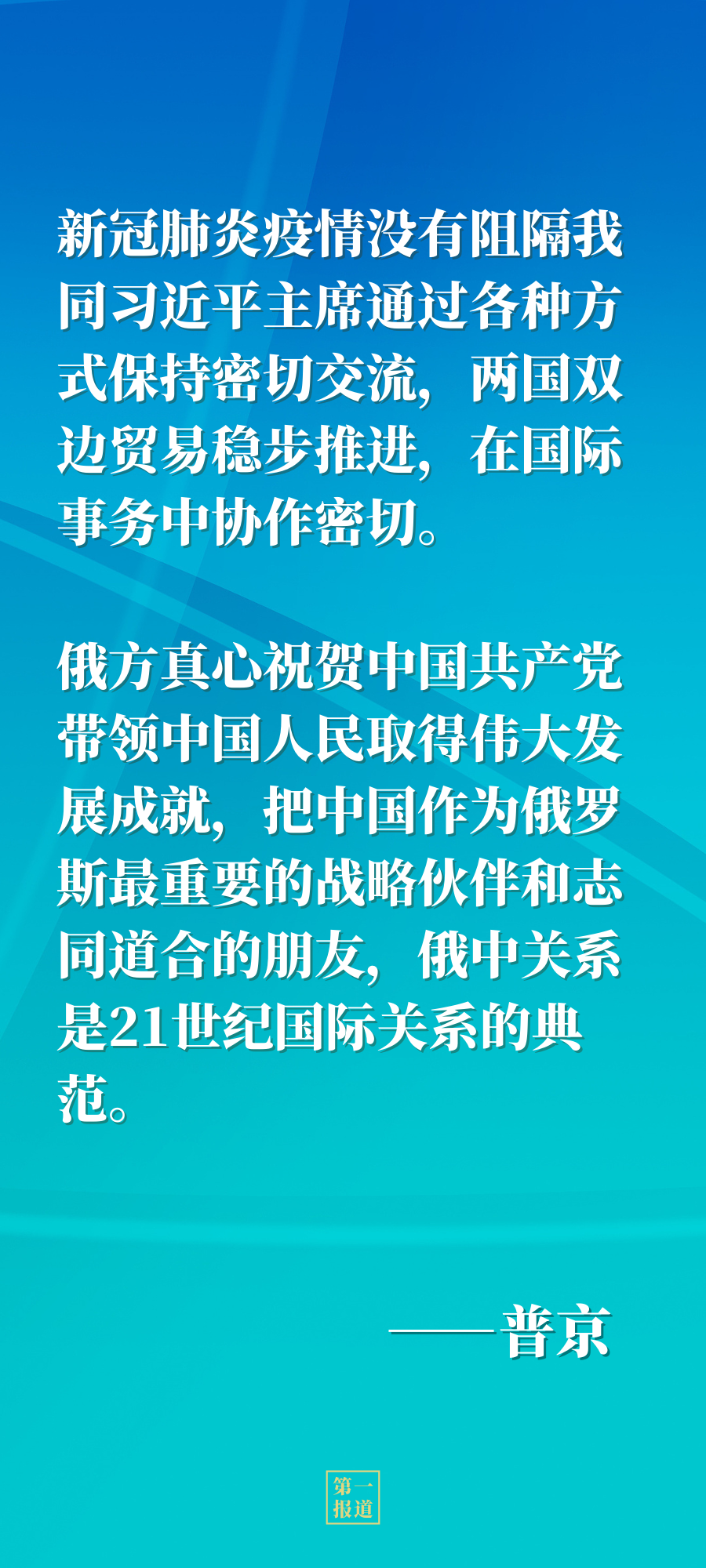 新冠肺炎疫情没有阻隔我同习近平主席通过各种方式保持密切交流，两国双边贸易稳步推进，在国际事务中协作密切。

俄方真心祝贺中国共产党带领中国人民取得伟大发展成就，把中国作为俄罗斯最重要的战略伙伴和志同道合的朋友，俄中关系是21世纪国际关系的典范。

——普京

第一报道